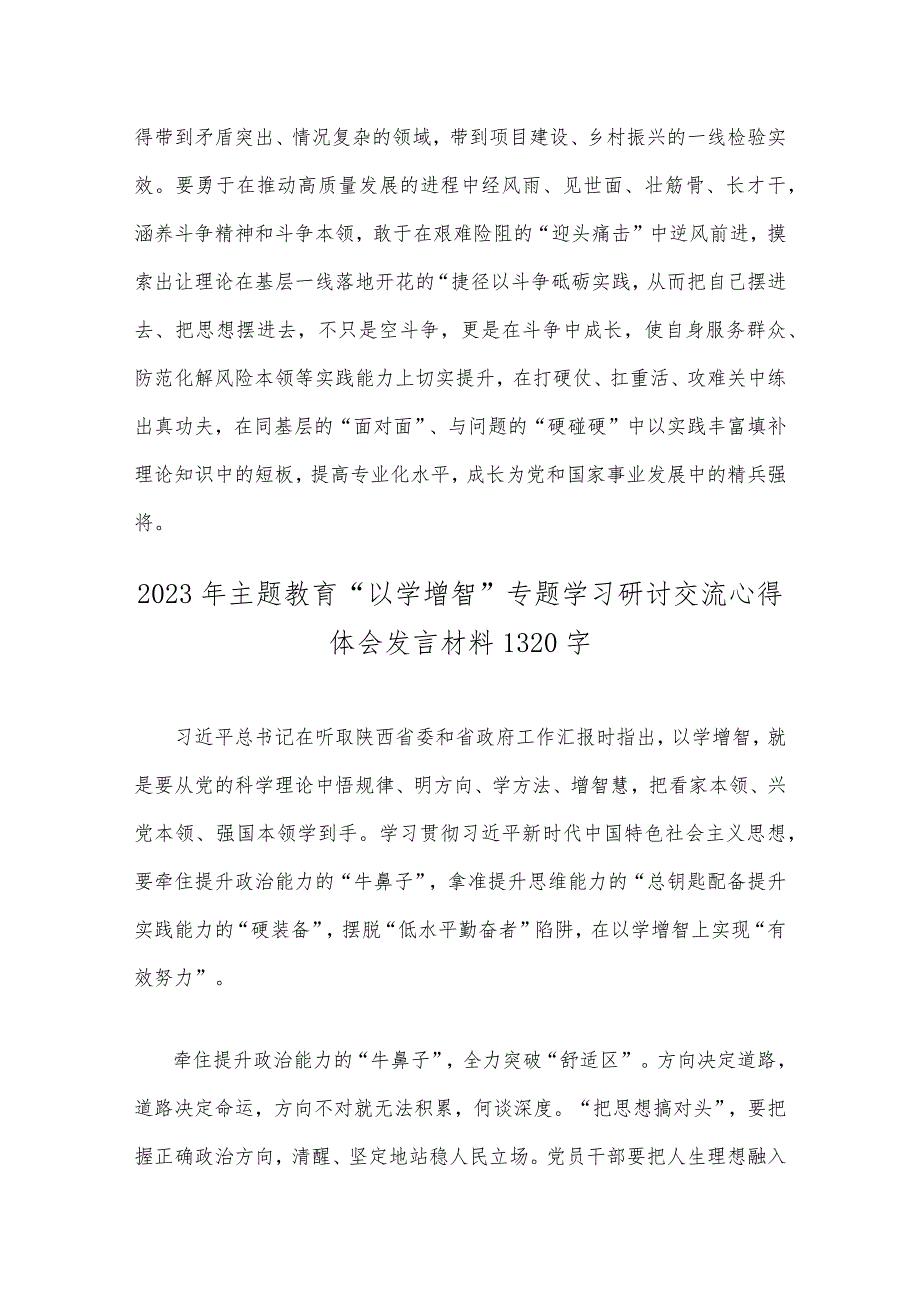 得带到矛盾突出、情况复杂的领域，带到项目建设、乡村振兴的一线检验实效。要勇于在推动高质量发展的进程中经风雨、见世面、壮筋骨、长才干，涵养斗争精神和斗争本领，敢于在艰难险阻的“迎头痛击”中逆风前进，摸索出让理论在基层一线落地开花的“捷径以斗争砥砺实践，从而把自己摆进去、把思想摆进去，不只是空斗争，更是在斗争中成长，使自身服务群众、防范化解风险本领等实践能力上切实提升，在打硬仗、扛重活、攻难关中练出真功夫，在同基层的“面对面”、与问题的“硬碰硬”中以实践丰富填补理论知识中的短板，提高专业化水平，成长为党和国家事业发展中的精兵强将。

2023年主题教育“以学增智”专题学习研讨交流心得体会发言材料1320字

习近平总书记在听取陕西省委和省政府工作汇报时指出，以学增智，就是要从党的科学理论中悟规律、明方向、学方法、增智慧，把看家本领、兴党本领、强国本领学到手。学习贯彻习近平新时代中国特色社会主义思想，要牵住提升政治能力的“牛鼻子”，拿准提升思维能力的“总钥匙配备提升实践能力的“硬装备”，摆脱“低水平勤奋者”陷阱，在以学增智上实现“有效努力”。

牵住提升政治能力的“牛鼻子”，全力突破“舒适区”。方向决定道路，道路决定命运，方向不对就无法积累，何谈深度。“把思想搞对头”，要把握正确政治方向，清醒、坚定地站稳人民立场。党员干部要把人生理想融入